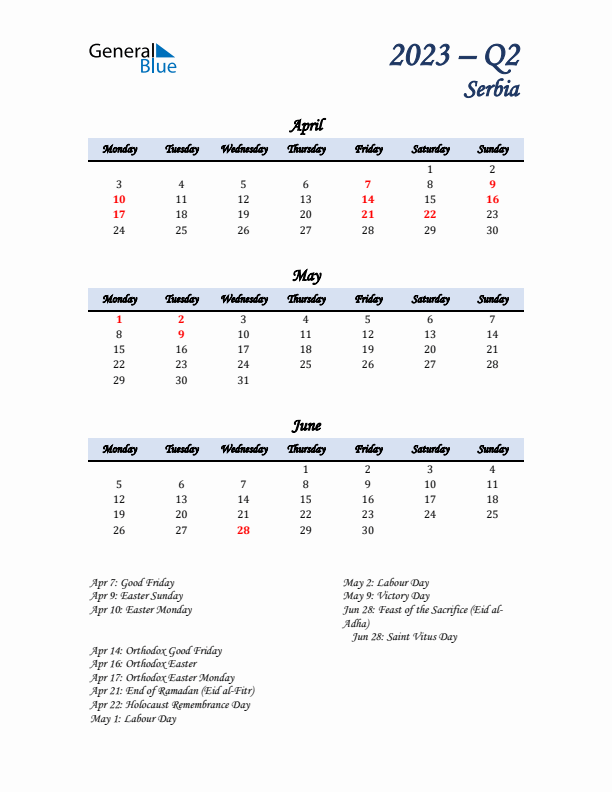 General Blue

2023 – Q2
Serbia

April

| Monday | Tuesday | Wednesday | Thursday | Friday | Saturday | Sunday |
|---|---|---|---|---|---|---|
| | | | | | 1 | 2 |
| 3 | 4 | 5 | 6 | 7 | 8 | 9 |
| 10 | 11 | 12 | 13 | 14 | 15 | 16 |
| 17 | 18 | 19 | 20 | 21 | 22 | 23 |
| 24 | 25 | 26 | 27 | 28 | 29 | 30 |

May

| Monday | Tuesday | Wednesday | Thursday | Friday | Saturday | Sunday |
|---|---|---|---|---|---|---|
| 1 | 2 | 3 | 4 | 5 | 6 | 7 |
| 8 | 9 | 10 | 11 | 12 | 13 | 14 |
| 15 | 16 | 17 | 18 | 19 | 20 | 21 |
| 22 | 23 | 24 | 25 | 26 | 27 | 28 |
| 29 | 30 | 31 | | | | |

June

| Monday | Tuesday | Wednesday | Thursday | Friday | Saturday | Sunday |
|---|---|---|---|---|---|---|
| | | | 1 | 2 | 3 | 4 |
| 5 | 6 | 7 | 8 | 9 | 10 | 11 |
| 12 | 13 | 14 | 15 | 16 | 17 | 18 |
| 19 | 20 | 21 | 22 | 23 | 24 | 25 |
| 26 | 27 | 28 | 29 | 30 | | |

Apr 7: Good Friday
Apr 9: Easter Sunday
Apr 10: Easter Monday

Apr 14: Orthodox Good Friday
Apr 16: Orthodox Easter
Apr 17: Orthodox Easter Monday
Apr 21: End of Ramadan (Eid al-Fitr)
Apr 22: Holocaust Remembrance Day
May 1: Labour Day

May 2: Labour Day
May 9: Victory Day
Jun 28: Feast of the Sacrifice (Eid al-Adha)
Jun 28: Saint Vitus Day